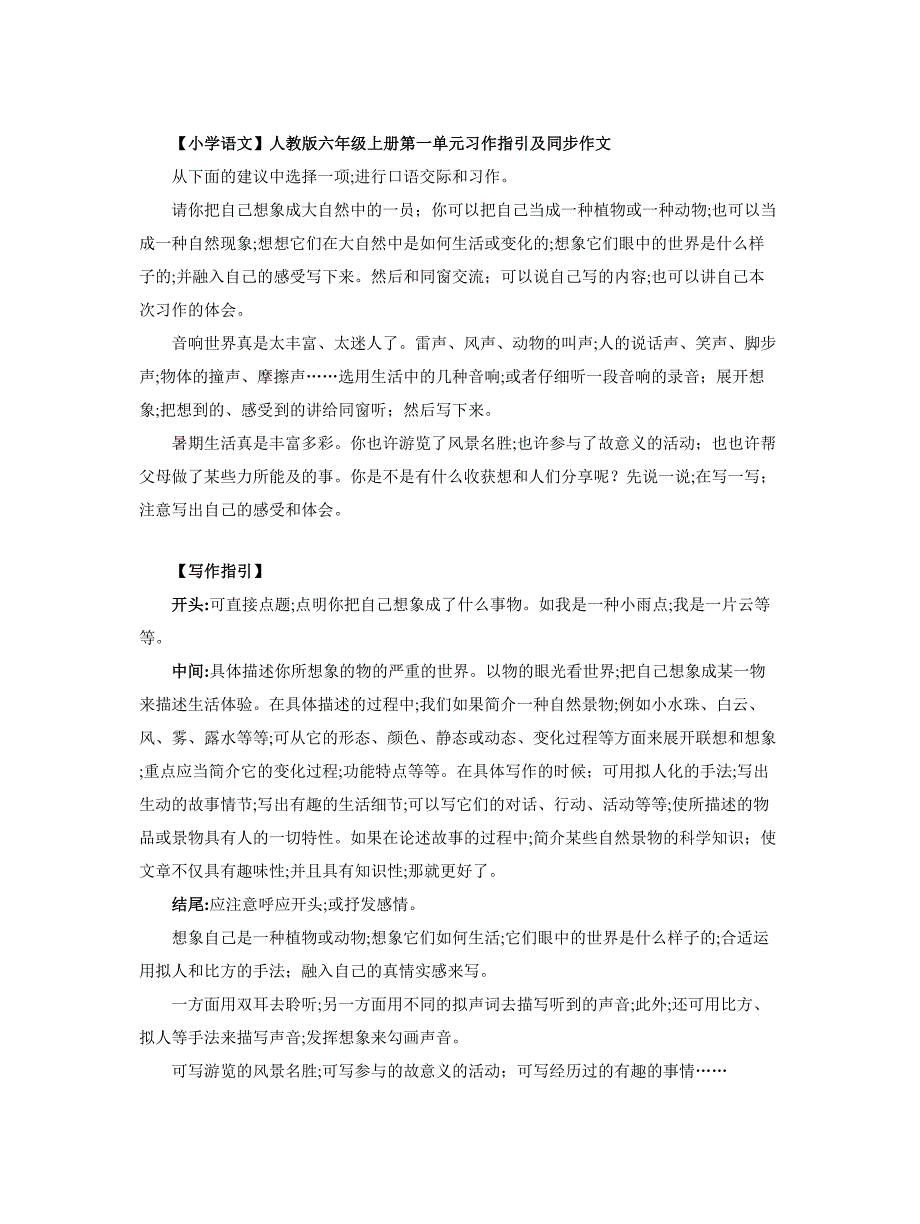 【小学语文】人教版六年级上册第一单元习作指引及同步作文

从下面的建议中选择一项;进行口语交际和习作。

请你把自己想象成大自然中的一员；你可以把自己当成一种植物或一种动物;也可以当成一种自然现象;想想它们在大自然中是如何生活或变化的;想象它们眼中的世界是什么样子的;并融入自己的感受写下来。然后和同窗交流；可以说自己写的内容;也可以讲自己本次习作的体会。

音响世界真是太丰富、太迷人了。雷声、风声、动物的叫声;人的说话声、笑声、脚步声;物体的撞声、摩擦声……选用生活中的几种音响;或者仔细听一段音响的录音；展开想象;把想到的、感受到的讲给同窗听；然后写下来。

暑期生活真是丰富多彩。你也许游览了风景名胜;也许参与了故意义的活动；也也许帮父母做了某些力所能及的事。你是不是有什么收获想和人们分享呢？先说一说;在写一写；注意写出自己的感受和体会。

【写作指引】

开头:可直接点题;点明你把自己想象成了什么事物。如我是一种小雨点;我是一片云等等。

中间:具体描述你所想象的物的严重的世界。以物的眼光看世界;把自己想象成某一物来描述生活体验。在具体描述的过程中;我们如果简介一种自然景物;例如小水珠、白云、风、雾、露水等等;可从它的形态、颜色、静态或动态、变化过程等方面来展开联想和想象;重点应当简介它的变化过程;功能特点等等。在具体写作的时候；可用拟人化的手法;写出生动的故事情节;写出有趣的生活细节;可以写它们的对话、行动、活动等等;使所描述的物品或景物具有人的一切特性。如果在论述故事的过程中;简介某些自然景物的科学知识；使文章不仅具有趣味性;并且具有知识性;那就更好了。

结尾:应注意呼应开头;或抒发感情。

想象自己是一种植物或动物;想象它们如何生活;它们眼中的世界是什么样子的;合适运用拟人和比方的手法；融入自己的真情实感来写。

一方面用双耳去聆听;另一方面用不同的拟声词去描写听到的声音;此外;还可用比方、拟人等手法来描写声音;发挥想象来勾画声音。

可写游览的风景名胜;可写参与的故意义的活动；可写经历过的有趣的事情……